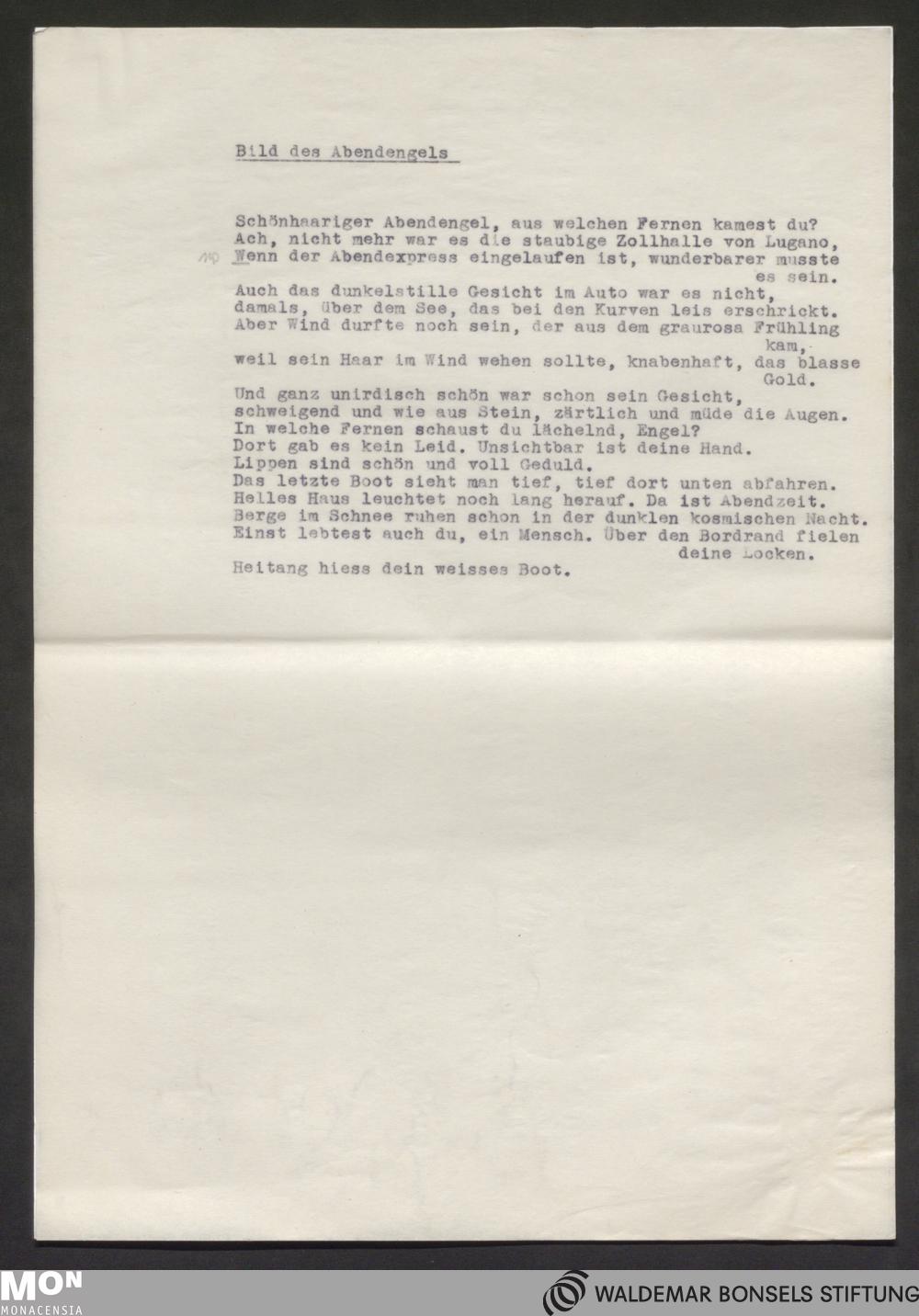 Bild des Abendengels

Schönhaariger Abendengel, aus welchen Fernen kamest du?
Ach, nicht mehr war es die staubige Zollhalle von Lugano,
Wenn der Abendexpress eingelaufen ist, wunderbarer musste es sein.
Auch das dunkelstille Gesicht im Auto war es nicht,
damals, über dem See, das bei den Kurven leis erschrickt.
Aber Wind durfte noch sein, der aus dem graurosa Frühling kam,
weil sein Haar im Wind wehen sollte, knabenhaft, das blasse Gold.
Und ganz unirdisch schön war schon sein Gesicht,
schweigend und wie aus Stein, zärtlich und müde die Augen.
In welche Fernen schaust du lächelnd, Engel?
Dort gab es kein Leid. Unsichtbar ist deine Hand.
Lippen sind schön und voll Geduld.
Das letzte Boot sieht man tief, tief dort unten abfahren.
Helles Haus leuchtet noch lang herauf. Da ist Abendzeit.
Berge im Schnee ruhen schon in der dunklen kosmischen Nacht.
Einst lebtest auch du, ein Mensch. Über den Bordrand fielen deine Locken.
Heitang hiess dein weisses Boot.

MON
MONACENSIA

WALDEMAR BONSELS STIFTUNG